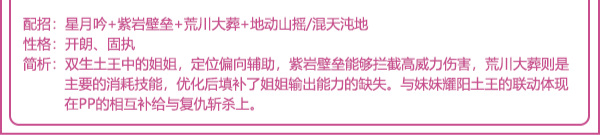 配招：星月吟+紫岩壁垒+荒川大葬+地动山摇/混天沌地
性格：开朗、固执
简析：双生土王中的姐姐，定位偏向辅助，紫岩壁垒能够拦截高威力伤害，荒川大葬则是主要的消耗技能，优化后填补了姐姐输出能力的缺失。与妹妹耀阳土王的联动体现在PP的相互补给与复仇斩杀上。